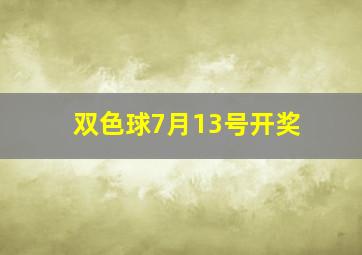 双色球7月13号开奖